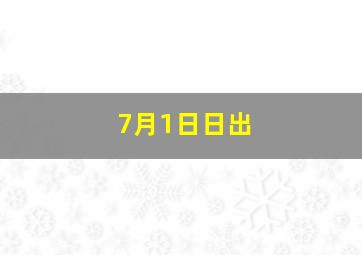 7月1日日出